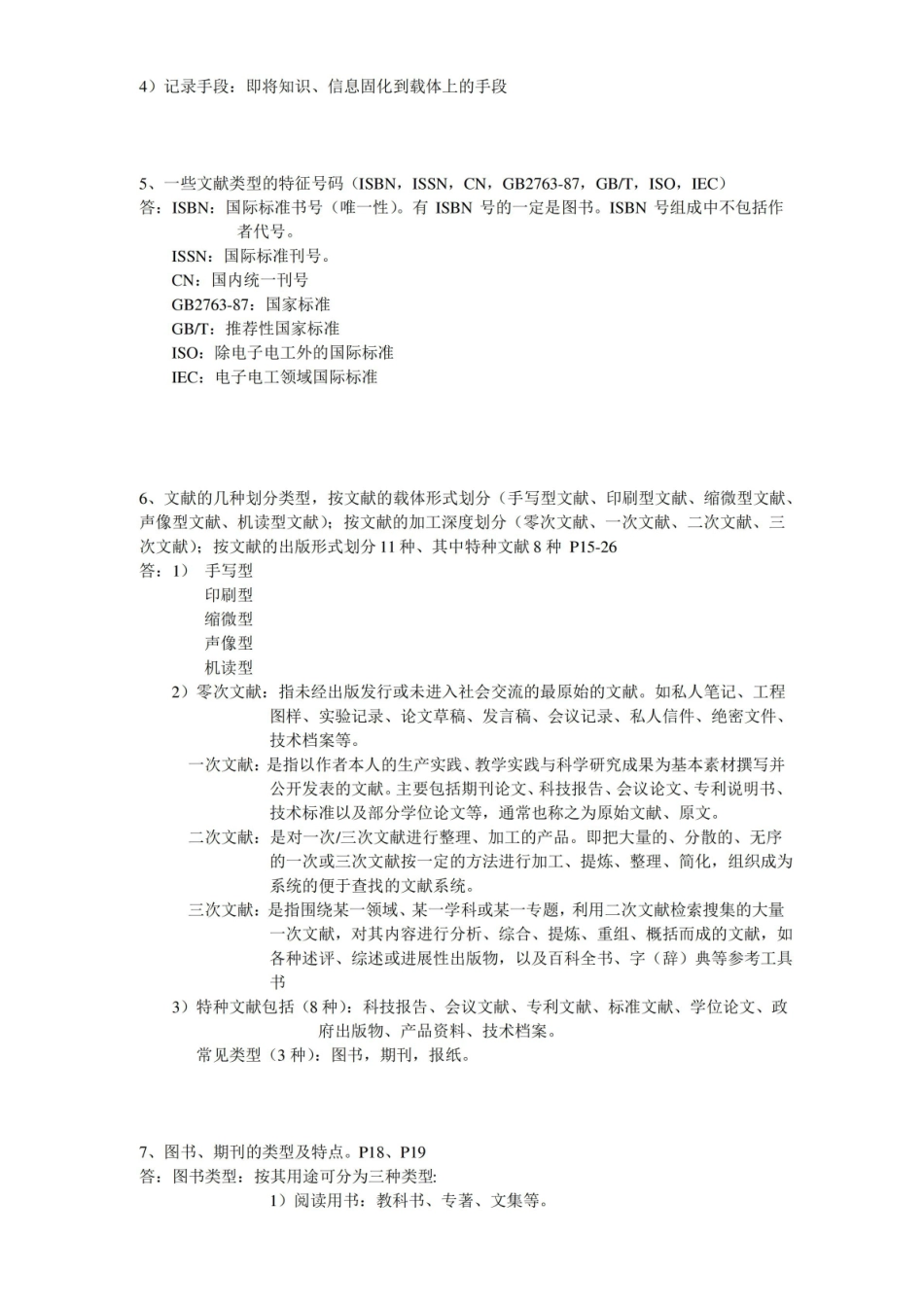 4）记录手段：即将知识、信息固化到载体上的手段

5、一些文献类型的特征号码（ISBN，ISSN，CN，GB2763-87，GB/T，ISO，IEC）
答：ISBN：国际标准书号（唯一性）。有ISBN号的一定是图书。ISBN号组成中不包括作者代号。
ISSN：国际标准刊号。
CN：国内统一刊号
GB2763-87：国家标准
GB/T：推荐性国家标准
ISO：除电子电工外的国际标准
IEC：电子电工领域国际标准

6、文献的几种划分类型，按文献的载体形式划分（手写型文献、印刷型文献、缩微型文献、声像型文献、机读型文献）；按文献的加工深度划分（零次文献、一次文献、二次文献、三次文献）；按文献的出版形式划分11种、其中特种文献8种 P15-26
答：1） 手写型
印刷型
缩微型
声像型
机读型
2）零次文献：指未经出版发行或未进入社会交流的最原始的文献。如私人笔记、工程图样、实验记录、论文草稿、发言稿、会议记录、私人信件、绝密文件、技术档案等。
一次文献：是指以作者本人的生产实践、教学实践与科学研究成果为基本素材撰写并公开发表的文献。主要包括期刊论文、科技报告、会议论文、专利说明书、技术标准以及部分学位论文等，通常也称之为原始文献、原文。
二次文献：是对一次/三次文献进行整理、加工的产品。即把大量的、分散的、无序的一次或三次文献按一定的方法进行加工、提炼、整理、简化，组织成为系统的便于查找的文献系统。
三次文献：是指围绕某一领域、某一学科或某一专题，利用二次文献检索搜集的大量一次文献，对其内容进行分析、综合、提炼、重组、概括而成的文献，如各种述评、综述或进展性出版物，以及百科全书、字（辞）典等参考工具书
3）特种文献包括（8种)：科技报告、会议文献、专利文献、标准文献、学位论文、政府出版物、产品资料、技术档案。
常见类型（3种)：图书，期刊，报纸。

7、图书、期刊的类型及特点。P18、P19
答：图书类型：按其用途可分为三种类型:
1）阅读用书：教科书、专著、文集等。